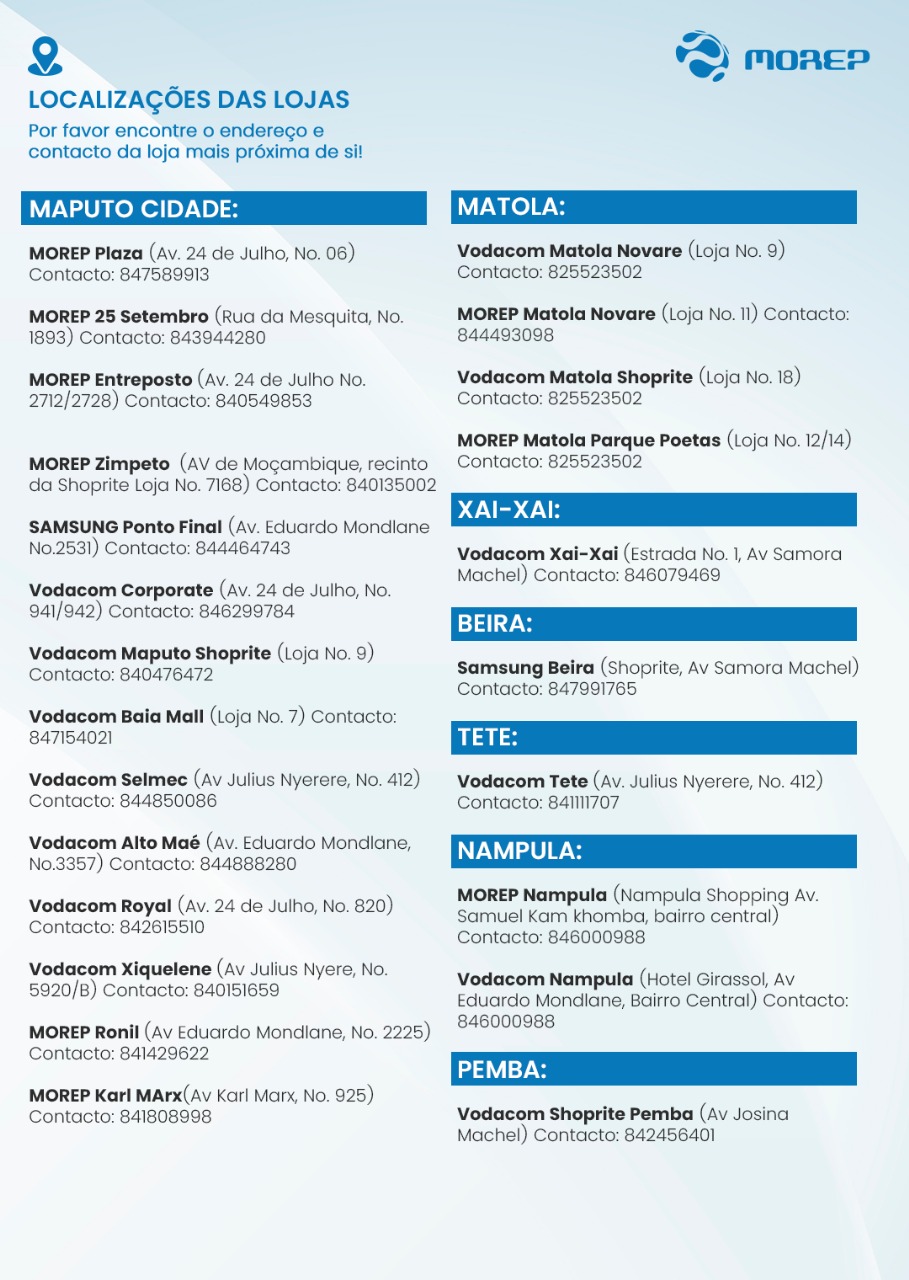 MOREP

LOCALIZAÇÕES DAS LOJAS

Por favor encontre o endereço e contacto da loja mais próxima de si!

MAPUTO CIDADE:

MOREP Plaza (Av. 24 de Julho, No. 06) Contacto: 847589913

MOREP 25 Setembro (Rua da Mesquita, No. 1893) Contacto: 843944280

MOREP Entreposto (Av. 24 de Julho No. 2712/2728) Contacto: 840549853

MOREP Zimpeto (AV de Moçambique, recinto da Shoprite Loja No. 7168) Contacto: 840135002

SAMSUNG Ponto Final (Av. Eduardo Mondlane No.2531) Contacto: 844464743

Vodacom Corporate (Av. 24 de Julho, No. 941/942) Contacto: 846299784

Vodacom Maputo Shoprite (Loja No. 9) Contacto: 840476472

Vodacom Baia Mall (Loja No. 7) Contacto: 847154021

Vodacom Selmec (Av Julius Nyerere, No. 412) Contacto: 844850086

Vodacom Alto Maé (Av. Eduardo Mondlane, No.3357) Contacto: 844888280

Vodacom Royal (Av. 24 de Julho, No. 820) Contacto: 842615510

Vodacom Xiquelene (Av Julius Nyere, No. 5920/B) Contacto: 840151659

MOREP Ronil (Av Eduardo Mondlane, No. 2225) Contacto: 841429622

MOREP Karl MArx(Av Karl Marx, No. 925) Contacto: 841808998

MATOLA:

Vodacom Matola Novare (Loja No. 9) Contacto: 825523502

MOREP Matola Novare (Loja No. 11) Contacto: 844493098

Vodacom Matola Shoprite (Loja No. 18) Contacto: 825523502

MOREP Matola Parque Poetas (Loja No. 12/14) Contacto: 825523502

XAI-XAI:

Vodacom Xai-Xai (Estrada No. 1, Av Samora Machel) Contacto: 846079469

BEIRA:

Samsung Beira (Shoprite, Av Samora Machel) Contacto: 847991765

TETE:

Vodacom Tete (Av. Julius Nyerere, No. 412) Contacto: 841111707

NAMPULA:

MOREP Nampula (Nampula Shopping Av. Samuel Kam khomba, bairro central) Contacto: 846000988

Vodacom Nampula (Hotel Girassol, Av Eduardo Mondlane, Bairro Central) Contacto: 846000988

PEMBA:

Vodacom Shoprite Pemba (Av Josina Machel) Contacto: 842456401